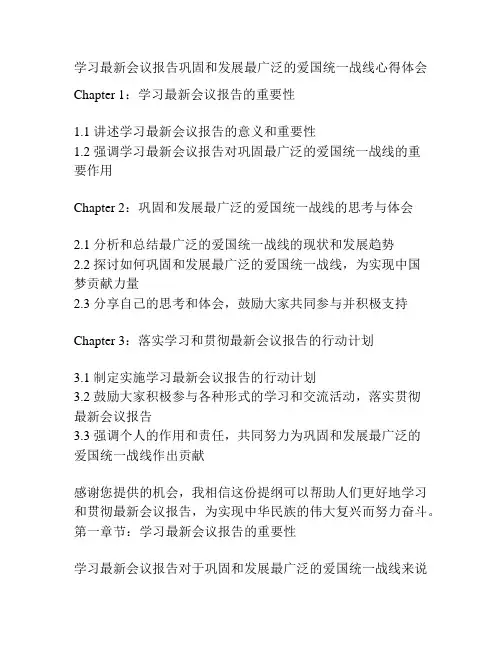 学习最新会议报告巩固和发展最广泛的爱国统一战线心得体会

Chapter 1：学习最新会议报告的重要性

1.1 讲述学习最新会议报告的意义和重要性
1.2 强调学习最新会议报告对巩固最广泛的爱国统一战线的重要作用

Chapter 2：巩固和发展最广泛的爱国统一战线的思考与体会

2.1 分析和总结最广泛的爱国统一战线的现状和发展趋势
2.2 探讨如何巩固和发展最广泛的爱国统一战线，为实现中国梦贡献力量
2.3 分享自己的思考和体会，鼓励大家共同参与并积极支持

Chapter 3：落实学习和贯彻最新会议报告的行动计划

3.1 制定实施学习最新会议报告的行动计划
3.2 鼓励大家积极参与各种形式的学习和交流活动，落实贯彻最新会议报告
3.3 强调个人的作用和责任，共同努力为巩固和发展最广泛的爱国统一战线作出贡献

感谢您提供的机会，我相信这份提纲可以帮助人们更好地学习和贯彻最新会议报告，为实现中华民族的伟大复兴而努力奋斗。
第一章节：学习最新会议报告的重要性

学习最新会议报告对于巩固和发展最广泛的爱国统一战线来说